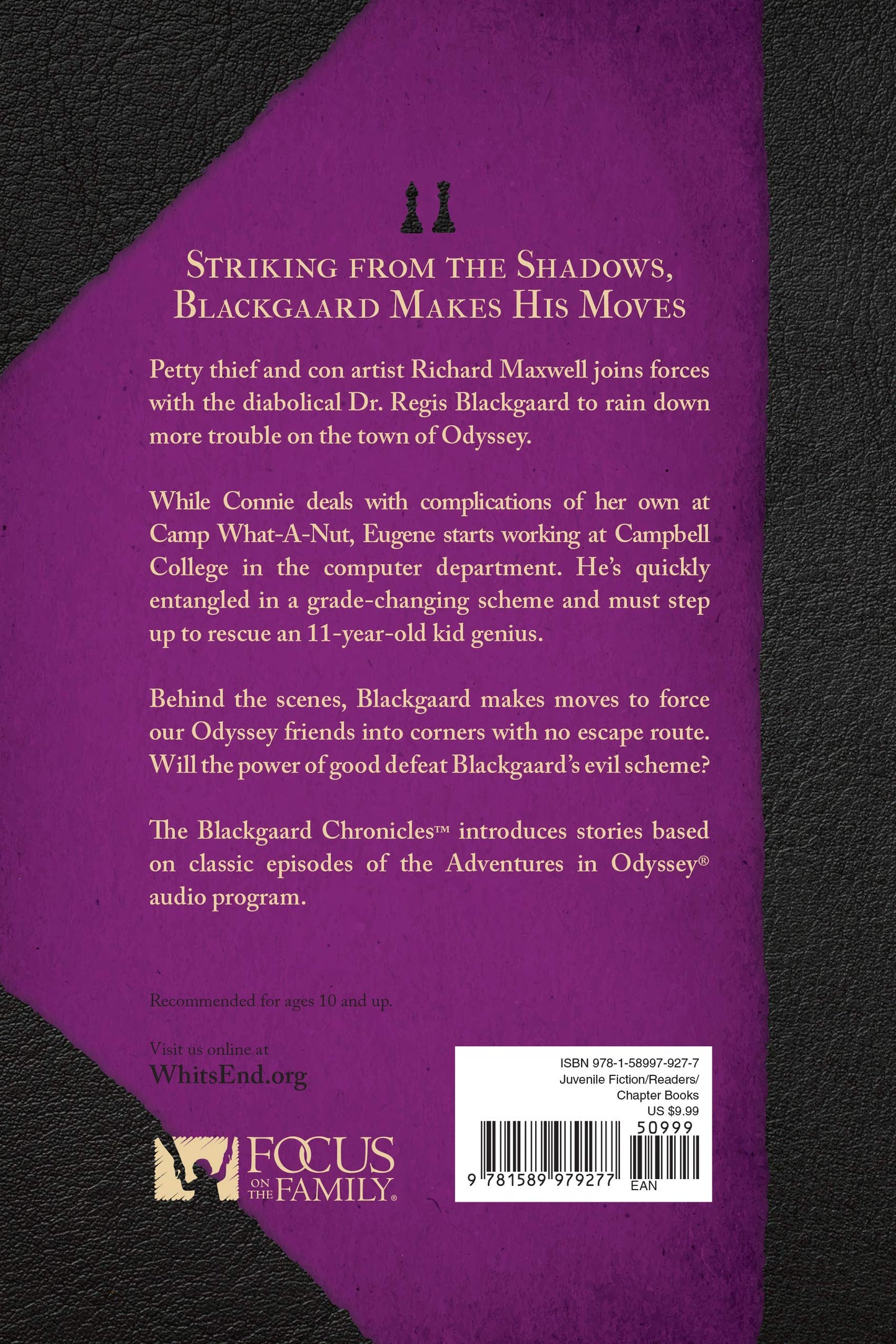 STRIKING FROM THE SHADOWS, BLACKGAARD MAKES HIS MOVES

Petty thief and con artist Richard Maxwell joins forces with the diabolical Dr. Regis Blackgaard to rain down more trouble on the town of Odyssey.

While Connie deals with complications of her own at Camp What-A-Nut, Eugene starts working at Campbell College in the computer department. He's quickly entangled in a grade-changing scheme and must step up to rescue an 11-year-old kid genius.

Behind the scenes, Blackgaard makes moves to force our Odyssey friends into corners with no escape route. Will the power of good defeat Blackgaard's evil scheme?

The Blackgaard Chronicles™ introduces stories based on classic episodes of the Adventures in Odyssey® audio program.

Recommended for ages 10 and up.

Visit us online at
WhitsEnd.org

FOCUS ON THE FAMILY®

ISBN 978-1-58997-927-7
Juvenile Fiction/Readers/
Chapter Books
US $9.99
50999
9 781589 979277 EAN